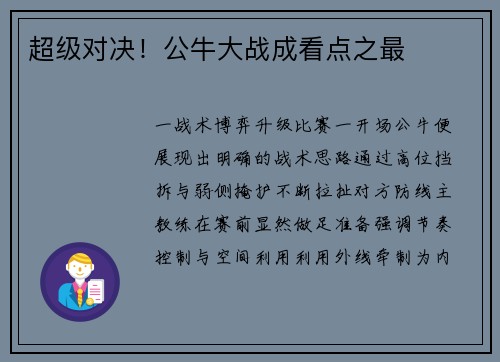 超级对决！公牛大战成看点之最

一战术博弈升级比赛一开场公牛便展现出明确的战术思路通过高位挡拆与弱侧掩护不断拉扯对方防线主教练在赛前显然做足准备强调节奏控制与空间利用利用外线牵制为内